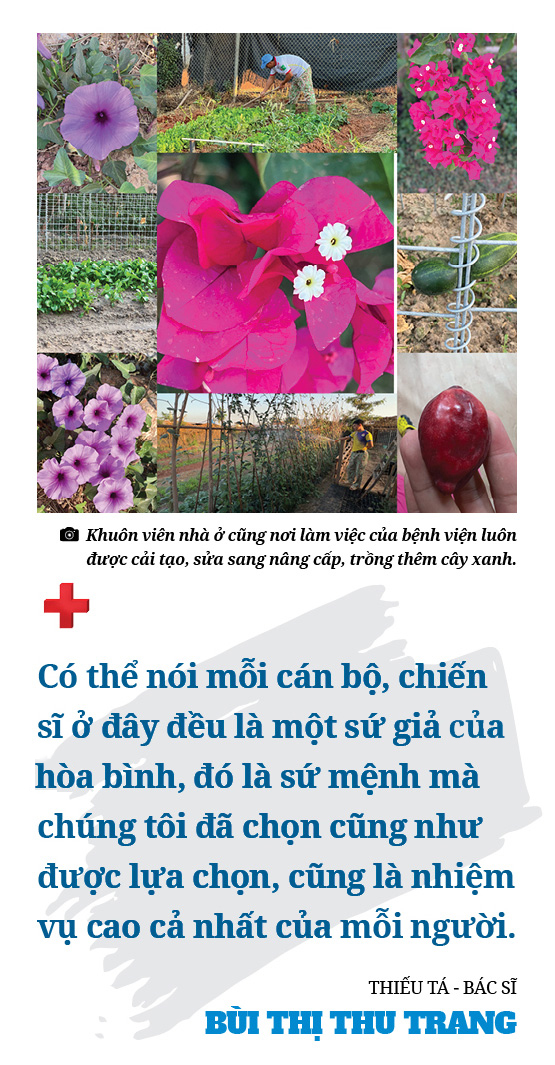 Khuôn viên nhà ở cũng nơi làm việc của bệnh viện luôn được cải tạo, sửa sang nâng cấp, trồng thêm cây xanh.

Có thể nói mỗi cán bộ, chiến sĩ ở đây đều là một sứ giả của hòa bình, đó là sứ mệnh mà chúng tôi đã chọn cũng như được lựa chọn, cũng là nhiệm vụ cao cả nhất của mỗi người.

THIẾU TÁ - BÁC SĨ
BÙI THỊ THU TRANG